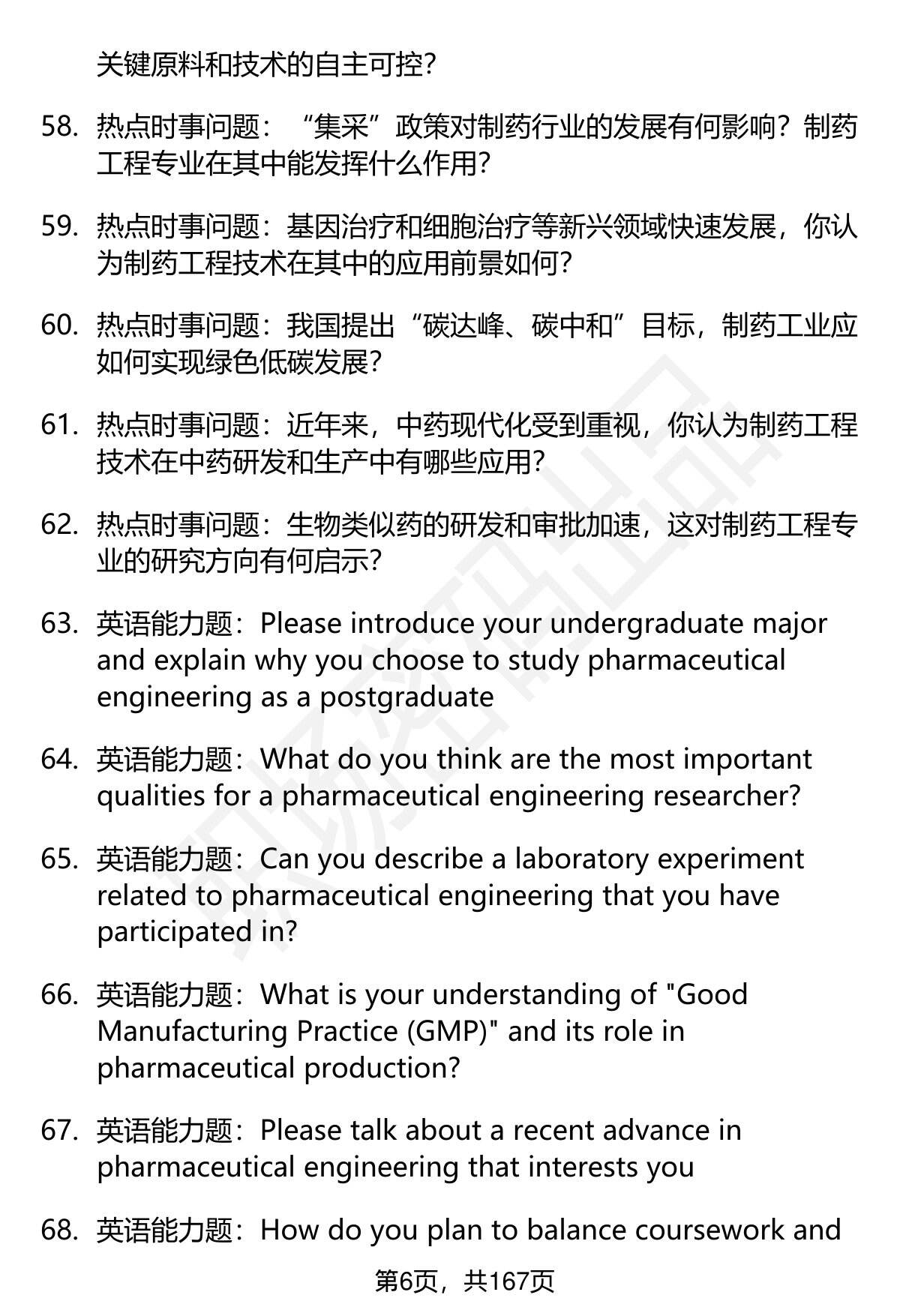 关键原料和技术的自主可控？

58. 热点时事问题：“集采”政策对制药行业的发展有何影响？制药工程专业在其中能发挥什么作用？

59. 热点时事问题：基因治疗和细胞治疗等新兴领域快速发展，你认为制药工程技术在其中的应用前景如何？

60. 热点时事问题：我国提出“碳达峰、碳中和”目标，制药工业应如何实现绿色低碳发展？

61. 热点时事问题：近年来，中药现代化受到重视，你认为制药工程技术在中药研发和生产中有哪些应用？

62. 热点时事问题：生物类似药的研发和审批加速，这对制药工程专业的研究方向有何启示？

63. 英语能力题：Please introduce your undergraduate major and explain why you choose to study pharmaceutical engineering as a postgraduate

64. 英语能力题：What do you think are the most important qualities for a pharmaceutical engineering researcher?

65. 英语能力题：Can you describe a laboratory experiment related to pharmaceutical engineering that you have participated in?

66. 英语能力题：What is your understanding of "Good Manufacturing Practice (GMP)" and its role in pharmaceutical production?

67. 英语能力题：Please talk about a recent advance in pharmaceutical engineering that interests you

68. 英语能力题：How do you plan to balance coursework and

第6页，共167页